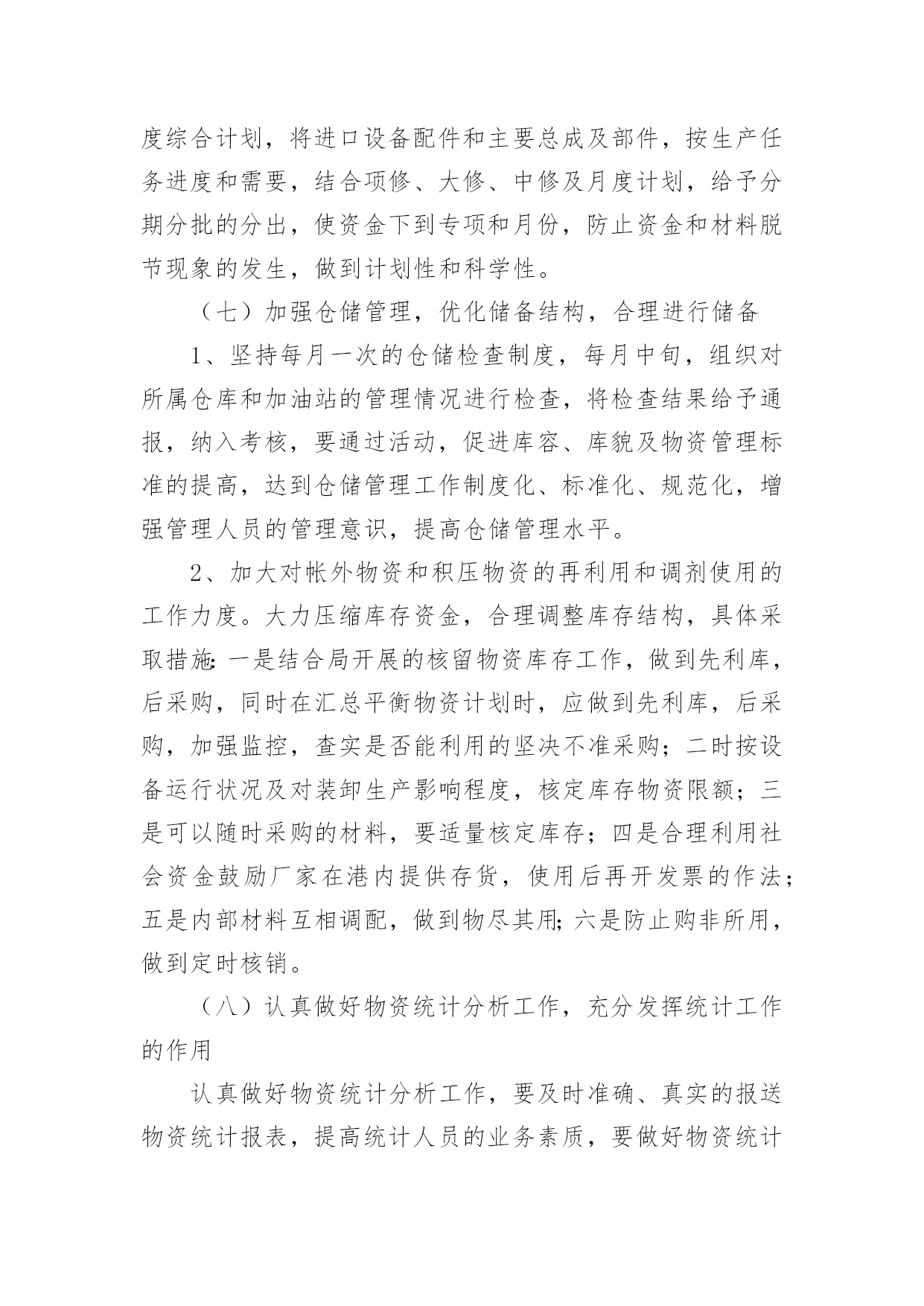 度综合计划，将进口设备配件和主要总成及部件，按生产任务进度和需要，结合项修、大修、中修及月度计划，给予分期分批的分出，使资金下到专项和月份，防止资金和材料脱节现象的发生，做到计划性和科学性。

（七）加强仓储管理，优化储备结构，合理进行储备

1、坚持每月一次的仓储检查制度，每月中旬，组织对所属仓库和加油站的管理情况进行检查，将检查结果给予通报，纳入考核，要通过活动，促进库容、库貌及物资管理标准的提高，达到仓储管理工作制度化、标准化、规范化，增强管理人员的管理意识，提高仓储管理水平。

2、加大对帐外物资和积压物资的再利用和调剂使用的工作力度。大力压缩库存资金，合理调整库存结构，具体采取措施：一是结合局开展的核留物资库存工作，做到先利库，后采购，同时在汇总平衡物资计划时，应做到先利库，后采购，加强监控，查实是否能利用的坚决不准采购；二时按设备运行状况及对装卸生产影响程度，核定库存物资限额；三是可以随时采购的材料，要适量核定库存；四是合理利用社会资金鼓励厂家在港内提供存货，使用后再开发票的作法；五是内部材料互相调配，做到物尽其用；六是防止购非所用，做到定时核销。

（八）认真做好物资统计分析工作，充分发挥统计工作的作用

认真做好物资统计分析工作，要及时准确、真实的报送物资统计报表，提高统计人员的业务素质，要做好物资统计